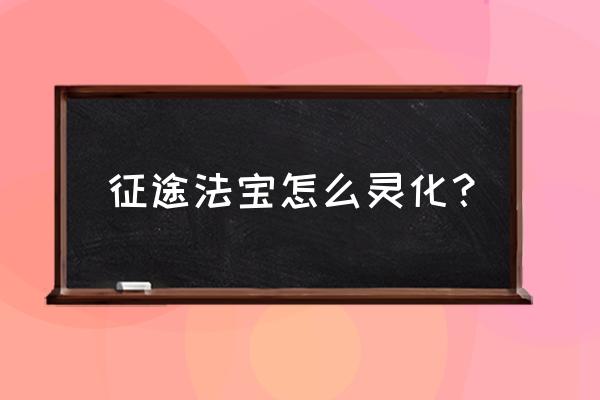 征途法宝怎么灵化？